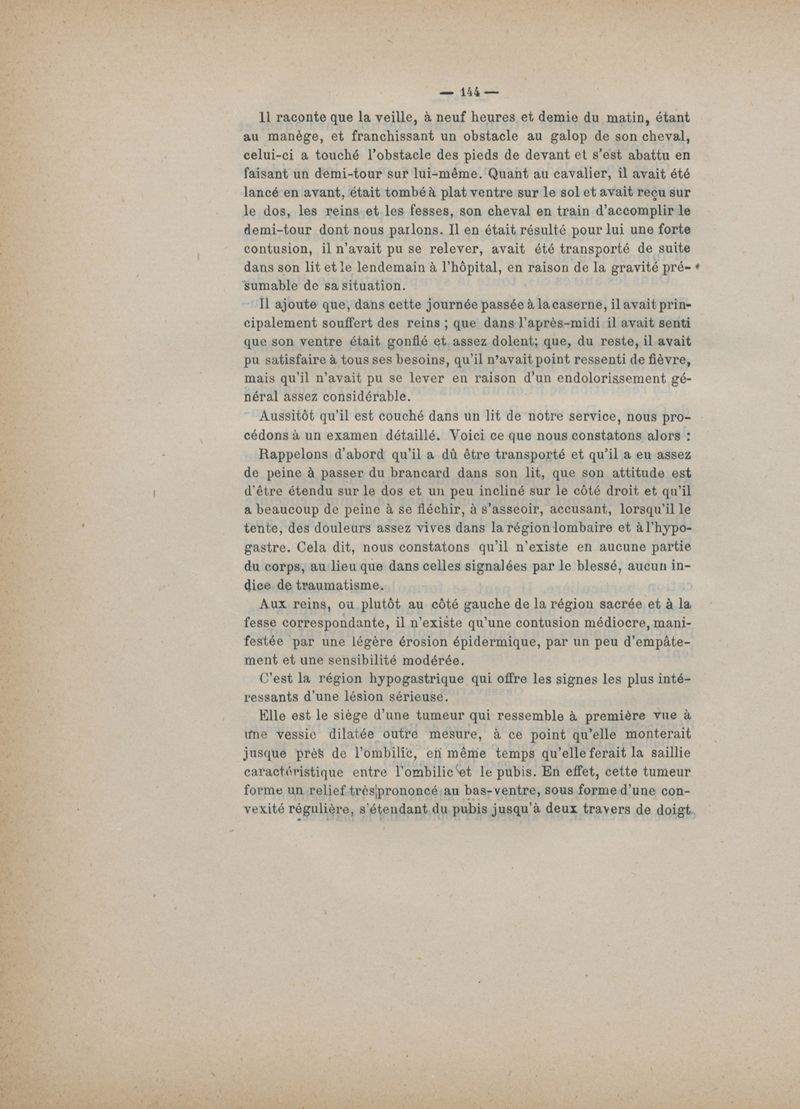 — 144 —

Il raconte que la veille, à neuf heures et demie du matin, étant au manège, et franchissant un obstacle au galop de son cheval, celui-ci a touché l'obstacle des pieds de devant et s'est abattu en faisant un demi-tour sur lui-même. Quant au cavalier, il avait été lancé en avant, était tombé à plat ventre sur le sol et avait reçu sur le dos, les reins et les fesses, son cheval en train d'accomplir le demi-tour dont nous parlons. Il en était résulté pour lui une forte contusion, il n'avait pu se relever, avait été transporté de suite dans son lit et le lendemain à l'hôpital, en raison de la gravité présumable de sa situation.

Il ajoute que, dans cette journée passée à la caserne, il avait principalement souffert des reins ; que dans l'après-midi il avait senti que son ventre était gonflé et assez dolent; que, du reste, il avait pu satisfaire à tous ses besoins, qu'il n'avait point ressenti de fièvre, mais qu'il n'avait pu se lever en raison d'un endolorissement général assez considérable.

Aussitôt qu'il est couché dans un lit de notre service, nous procédons à un examen détaillé. Voici ce que nous constatons alors :

Rappelons d'abord qu'il a dû être transporté et qu'il a eu assez de peine à passer du brancard dans son lit, que son attitude est d'être étendu sur le dos et un peu incliné sur le côté droit et qu'il a beaucoup de peine à se fléchir, à s'asseoir, accusant, lorsqu'il le tente, des douleurs assez vives dans la région lombaire et à l'hypogastre. Cela dit, nous constatons qu'il n'existe en aucune partie du corps, au lieu que dans celles signalées par le blessé, aucun indice de traumatisme.

Aux reins, ou plutôt au côté gauche de la région sacrée et à la fesse correspondante, il n'existe qu'une contusion médiocre, manifestée par une légère érosion épidermique, par un peu d'empâtement et une sensibilité modérée.

C'est la région hypogastrique qui offre les signes les plus intéressants d'une lésion sérieuse.

Elle est le siège d'une tumeur qui ressemble à première vue à une vessie dilatée outre mesure, à ce point qu'elle monterait jusque près de l'ombilic, en même temps qu'elle ferait la saillie caractéristique entre l'ombilic et le pubis. En effet, cette tumeur forme un relief très prononcé au bas-ventre, sous forme d'une convexité régulière, s'étendant du pubis jusqu'à deux travers de doigt